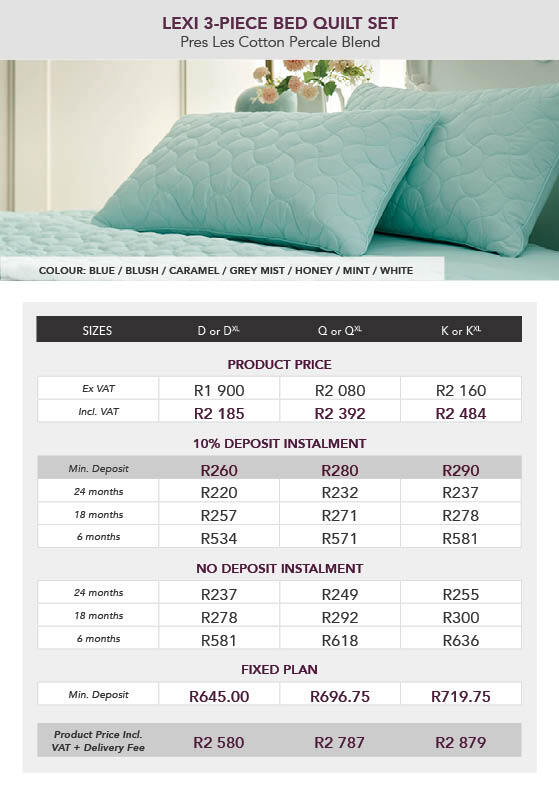 LEXI 3-PIECE BED QUILT SET
Pres Les Cotton Percale Blend

COLOUR: BLUE / BLUSH / CARAMEL / GREY MIST / HONEY / MINT / WHITE

| SIZES | D or D$^{XL}$ | Q or Q$^{XL}$ | K or K$^{XL}$ |
|---|---|---|---|
| PRODUCT PRICE | | | |
| Ex VAT | R1 900 | R2 080 | R2 160 |
| Incl. VAT | R2 185 | R2 392 | R2 484 |
| 10% DEPOSIT INSTALMENT | | | |
| Min. Deposit | R260 | R280 | R290 |
| 24 months | R220 | R232 | R237 |
| 18 months | R257 | R271 | R278 |
| 6 months | R534 | R571 | R581 |
| NO DEPOSIT INSTALMENT | | | |
| 24 months | R237 | R249 | R255 |
| 18 months | R278 | R292 | R300 |
| 6 months | R581 | R618 | R636 |
| FIXED PLAN | | | |
| Min. Deposit | R645.00 | R696.75 | R719.75 |
| Product Price Incl. VAT + Delivery Fee | R2 580 | R2 787 | R2 879 |